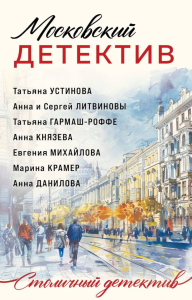 Московский
ДЕТЕКТИВ

Татьяна УСТИНОВА
Анна и Сергей ЛИТВИНОВЫ
Татьяна ГАРМАШ-РОФФЕ
Анна КНЯЗЕВА
Евгения МИХАЙЛОВА
Марина КРАМЕР
Анна ДАНИЛОВА

Столичный детектив